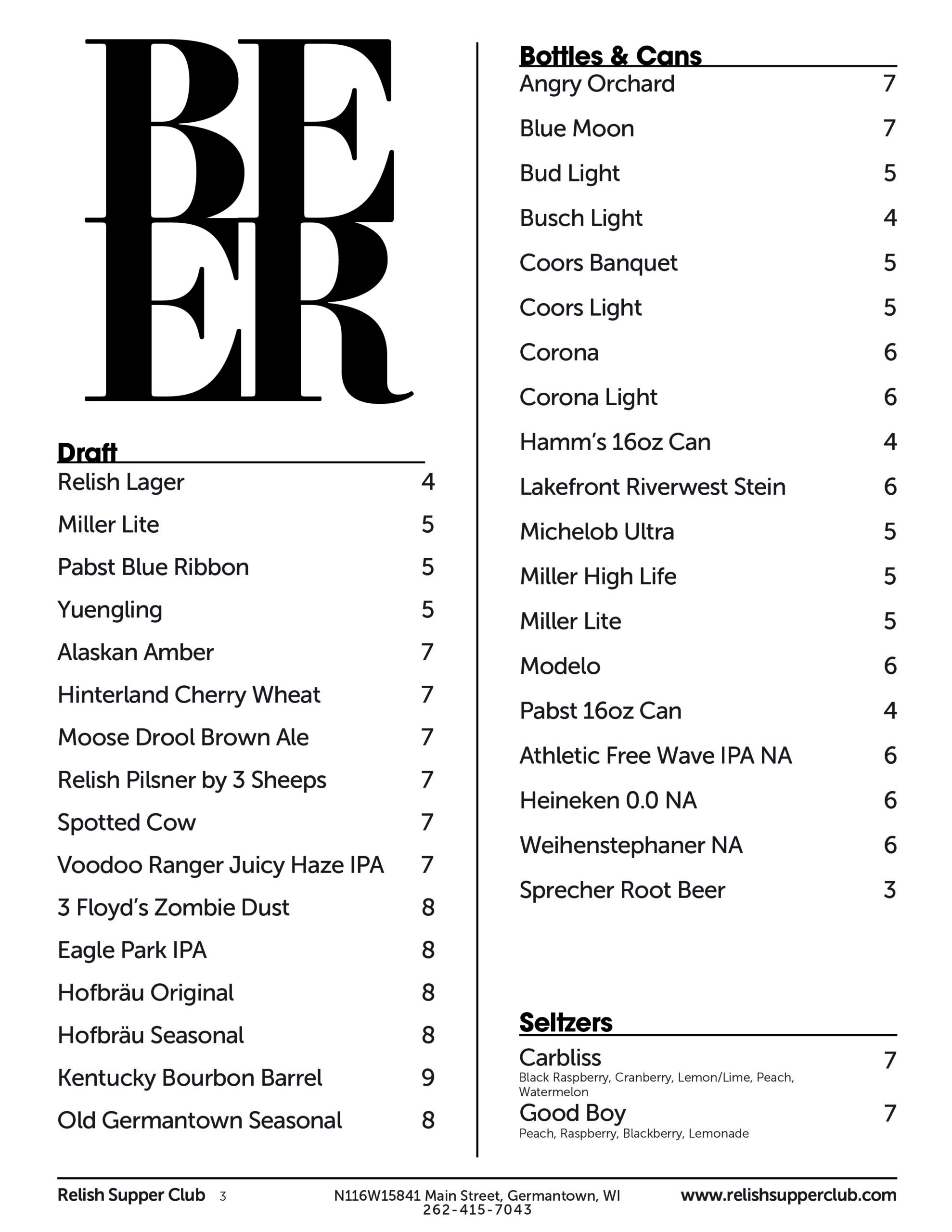 BEER

Draft

Relish Lager 4

Miller Lite 5

Pabst Blue Ribbon 5

Yuengling 5

Alaskan Amber 7

Hinterland Cherry Wheat 7

Moose Drool Brown Ale 7

Relish Pilsner by 3 Sheeps 7

Spotted Cow 7

Voodoo Ranger Juicy Haze IPA 7

3 Floyd's Zombie Dust 8

Eagle Park IPA 8

Hofbräu Original 8

Hofbräu Seasonal 8

Kentucky Bourbon Barrel 9

Old Germantown Seasonal 8

Bottles & Cans

Angry Orchard 7

Blue Moon 7

Bud Light 5

Busch Light 4

Coors Banquet 5

Coors Light 5

Corona 6

Corona Light 6

Hamm's 16oz Can 4

Lakefront Riverwest Stein 6

Michelob Ultra 5

Miller High Life 5

Miller Lite 5

Modelo 6

Pabst 16oz Can 4

Athletic Free Wave IPA NA 6

Heineken 0.0 NA 6

Weihenstephaner NA 6

Sprecher Root Beer 3

Seltzers

Carbliss 7
Black Raspberry, Cranberry, Lemon/Lime, Peach, Watermelon

Good Boy 7
Peach, Raspberry, Blackberry, Lemonade

Relish Supper Club 3

N116W15841 Main Street, Germantown, WI
262-415-7043

www.relishsupperclub.com